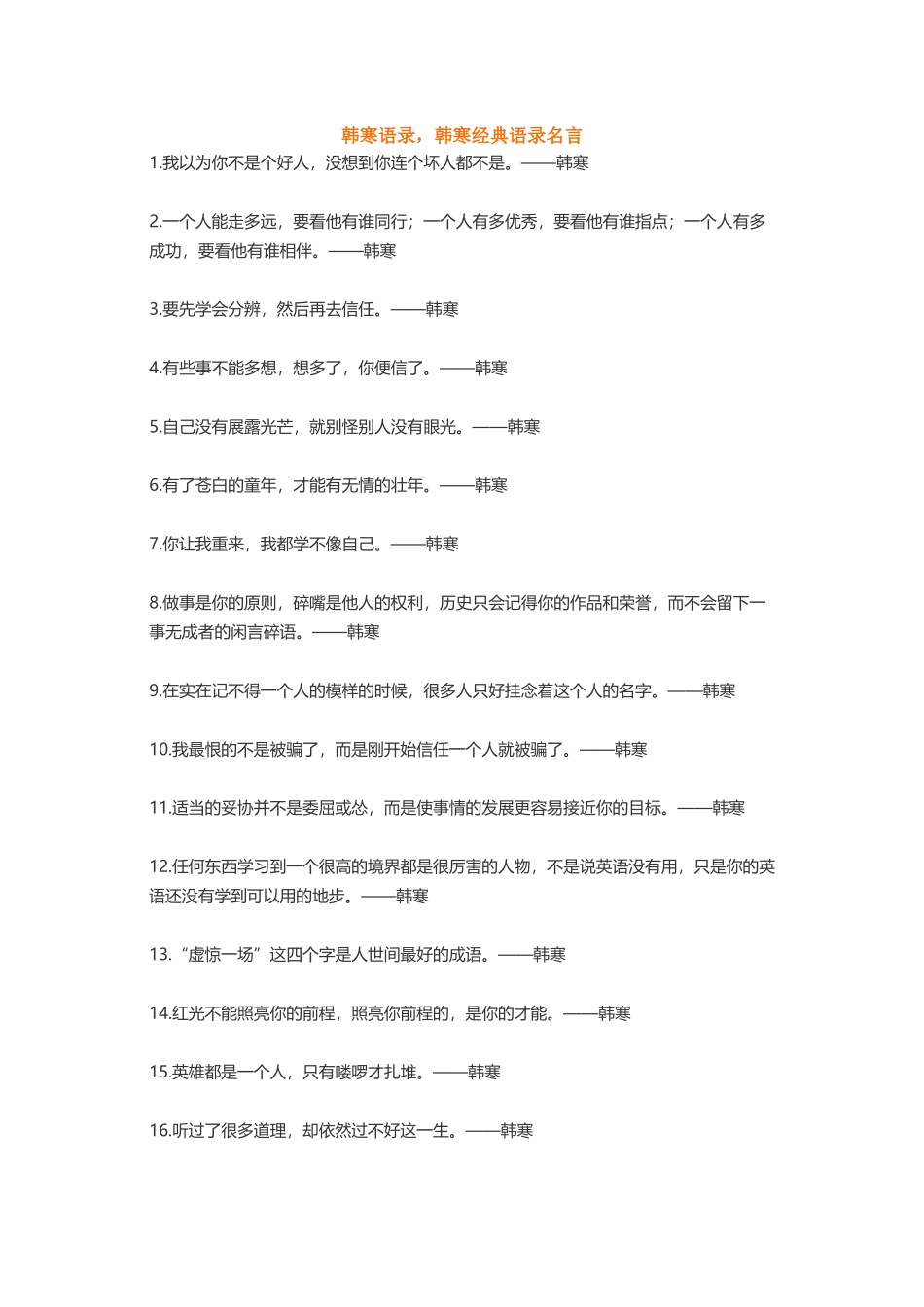 韩寒语录，韩寒经典语录名言

1.我以为你不是个好人，没想到你连个坏人都不是。——韩寒

2.一个人能走多远，要看他有谁同行；一个人有多优秀，要看他有谁指点；一个人有多成功，要看他有谁相伴。——韩寒

3.要先学会分辨，然后再去信任。——韩寒

4.有些事不能多想，想多了，你便信了。——韩寒

5.自己没有展露光芒，就别怪别人没有眼光。——韩寒

6.有了苍白的童年，才能有无情的壮年。——韩寒

7.你让我重来，我都学不像自己。——韩寒

8.做事是你的原则，碎嘴是他人的权利，历史只会记得你的作品和荣誉，而不会留下一事无成者的闲言碎语。——韩寒

9.在实在记不得一个人的模样的时候，很多人只好挂念着这个人的名字。——韩寒

10.我最恨的不是被骗了，而是刚开始信任一个人就被骗了。——韩寒

11.适当的妥协并不是委屈或怂，而是使事情的发展更容易接近你的目标。——韩寒

12.任何东西学习到一个很高的境界都是很厉害的人物，不是说英语没有用，只是你的英语还没有学到可以用的地步。——韩寒

13.“虚惊一场”这四个字是人世间最好的成语。——韩寒

14.红光不能照亮你的前程，照亮你前程的，是你的才能。——韩寒

15.英雄都是一个人，只有喽啰才扎堆。——韩寒

16.听过了很多道理，却依然过不好这一生。——韩寒